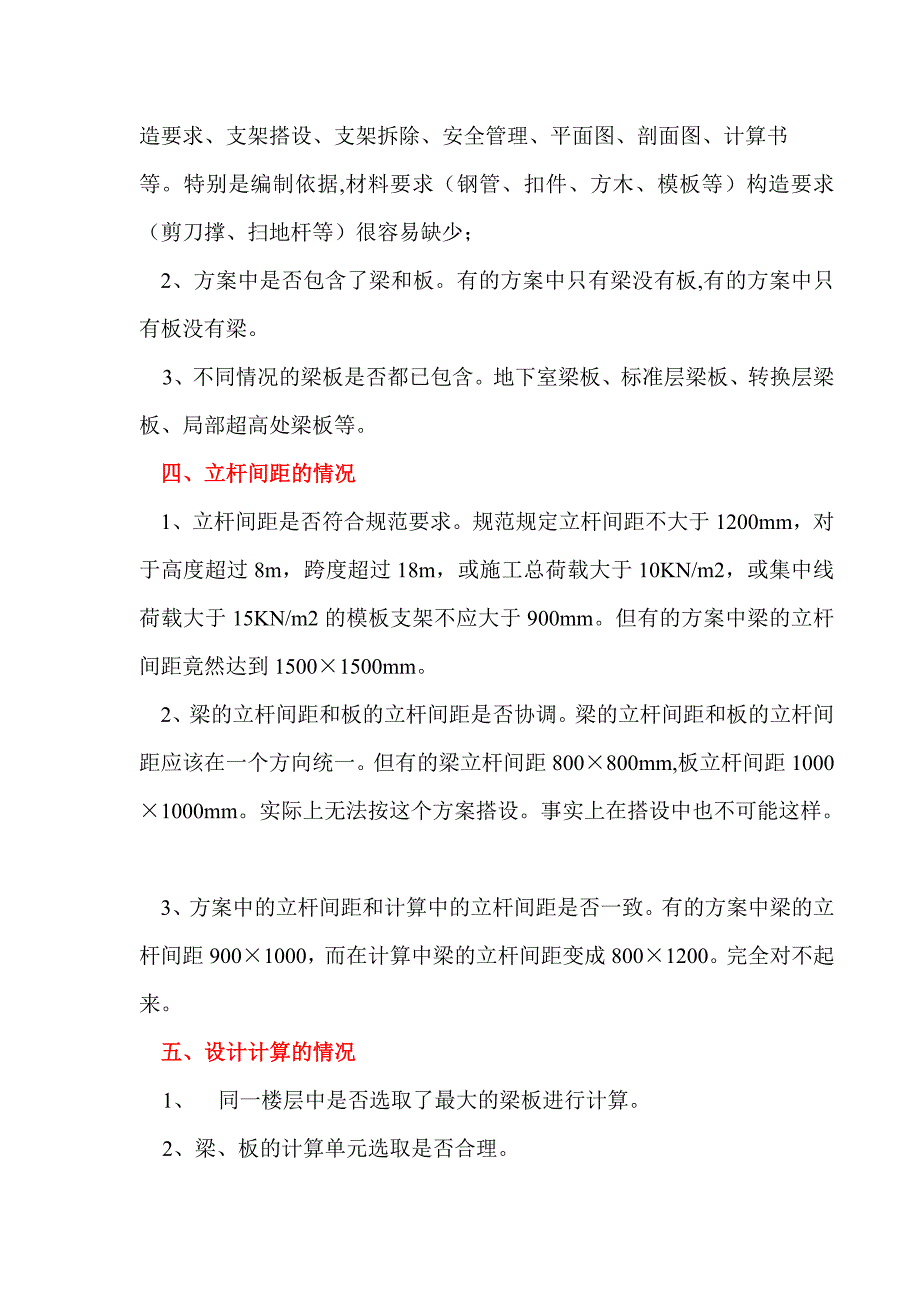 造要求、支架搭设、支架拆除、安全管理、平面图、剖面图、计算书等。特别是编制依据,材料要求（钢管、扣件、方木、模板等）构造要求（剪刀撑、扫地杆等）很容易缺少；

2、方案中是否包含了梁和板。有的方案中只有梁没有板,有的方案中只有板没有梁。

3、不同情况的梁板是否都已包含。地下室梁板、标准层梁板、转换层梁板、局部超高处梁板等。

四、立杆间距的情况

1、立杆间距是否符合规范要求。规范规定立杆间距不大于 1200mm，对于高度超过 8m，跨度超过 18m，或施工总荷载大于 10KN/m2，或集中线荷载大于 15KN/m2 的模板支架不应大于 900mm。但有的方案中梁的立杆间距竟然达到 1500×1500mm。

2、梁的立杆间距和板的立杆间距是否协调。梁的立杆间距和板的立杆间距应该在一个方向统一。但有的梁立杆间距 800×800mm,板立杆间距 1000×1000mm。实际上无法按这个方案搭设。事实上在搭设中也不可能这样。

3、方案中的立杆间距和计算中的立杆间距是否一致。有的方案中梁的立杆间距 900×1000，而在计算中梁的立杆间距变成 800×1200。完全对不起来。

五、设计计算的情况

1、 同一楼层中是否选取了最大的梁板进行计算。

2、梁、板的计算单元选取是否合理。